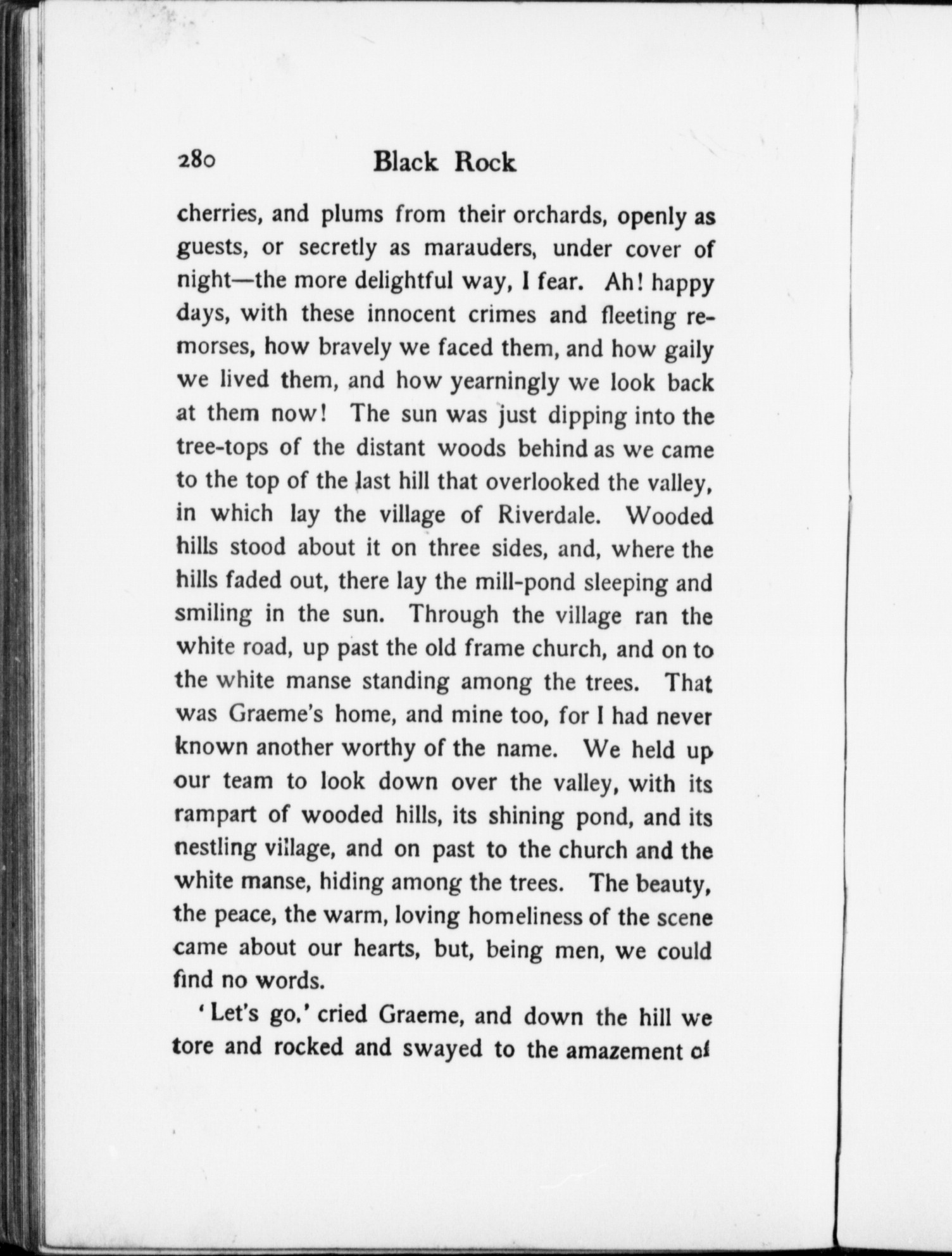 280 Black Rock

cherries, and plums from their orchards, openly as guests, or secretly as marauders, under cover of night—the more delightful way, I fear. Ah! happy days, with these innocent crimes and fleeting remorses, how bravely we faced them, and how gaily we lived them, and how yearningly we look back at them now! The sun was just dipping into the tree-tops of the distant woods behind as we came to the top of the last hill that overlooked the valley, in which lay the village of Riverdale. Wooded hills stood about it on three sides, and, where the hills faded out, there lay the mill-pond sleeping and smiling in the sun. Through the village ran the white road, up past the old frame church, and on to the white manse standing among the trees. That was Graeme's home, and mine too, for I had never known another worthy of the name. We held up our team to look down over the valley, with its rampart of wooded hills, its shining pond, and its nestling village, and on past to the church and the white manse, hiding among the trees. The beauty, the peace, the warm, loving homeliness of the scene came about our hearts, but, being men, we could find no words.

'Let's go,' cried Graeme, and down the hill we tore and rocked and swayed to the amazement of